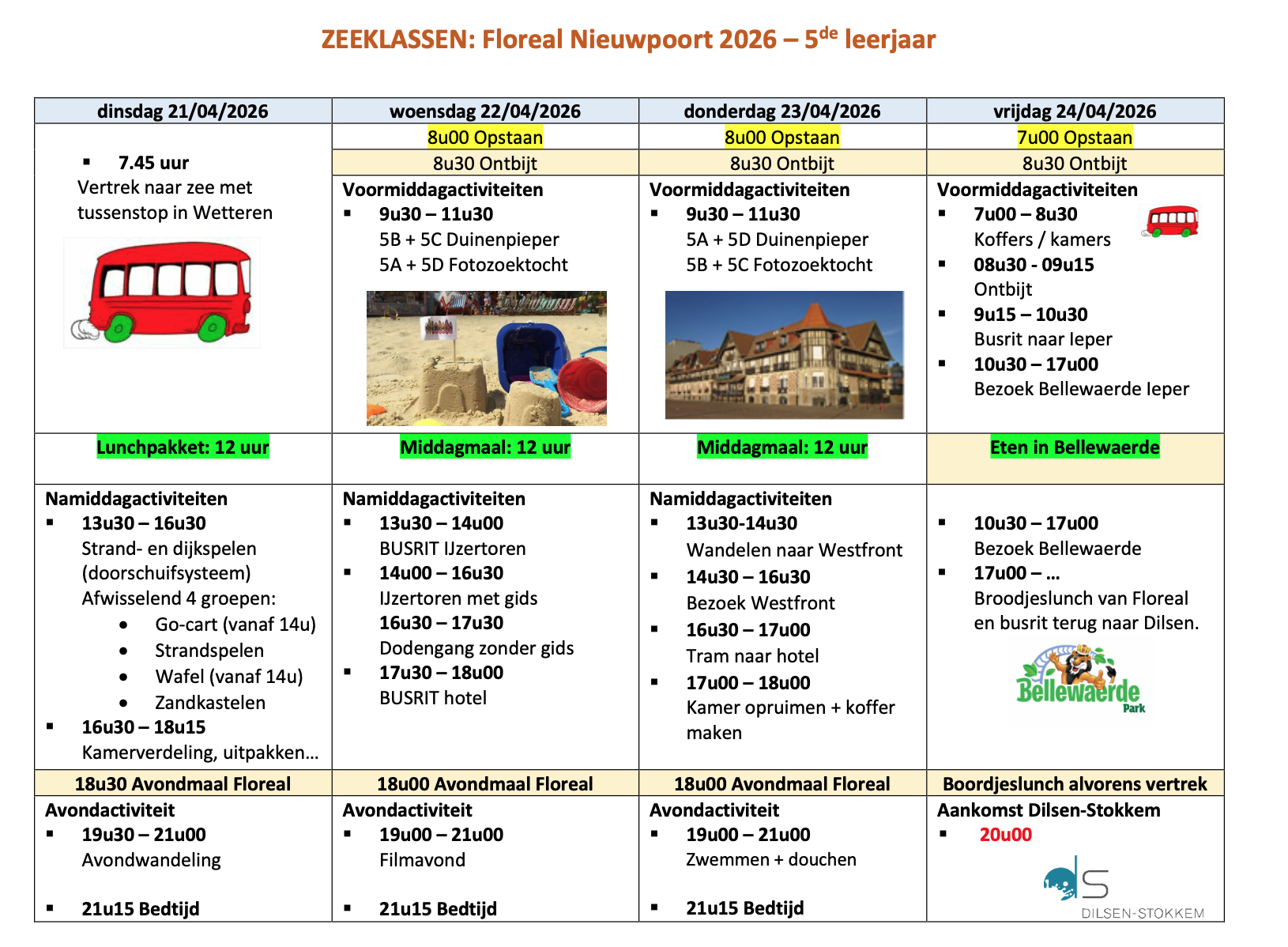 ZEEKLASSEN: Floreal Nieuwpoort 2026 – 5$^{de}$ leerjaar

| dinsdag 21/04/2026 | woensdag 22/04/2026 | donderdag 23/04/2026 | vrijdag 24/04/2026 |
|---|---|---|---|
| ▪ 7.45 uur Vertrek naar zee met tussenstop in Wetteren | 8u00 Opstaan | 8u00 Opstaan | 7u00 Opstaan |
| | 8u30 Ontbijt | 8u30 Ontbijt | 8u30 Ontbijt |
| | Voormiddagactiviteiten ▪ 9u30 – 11u30 5B + 5C Duinenpieper 5A + 5D Fotozoektocht | Voormiddagactiviteiten ▪ 9u30 – 11u30 5A + 5D Duinenpieper 5B + 5C Fotozoektocht | Voormiddagactiviteiten ▪ 7u00 – 8u30 Koffers / kamers ▪ 08u30 - 09u15 Ontbijt ▪ 9u15 – 10u30 Busrit naar Ieper ▪ 10u30 – 17u00 Bezoek Bellewaerde Ieper |
| Lunchpakket: 12 uur | Middagmaal: 12 uur | Middagmaal: 12 uur | Eten in Bellewaerde |
| Namiddagactiviteiten ▪ 13u30 – 16u30 Strand- en dijkspelen (doorschuifsysteem) Afwisselend 4 groepen: • Go-cart (vanaf 14u) • Strandspelen • Wafel (vanaf 14u) • Zandkastelen ▪ 16u30 – 18u15 Kamerverdeling, uitpakken… | Namiddagactiviteiten ▪ 13u30 – 14u00 BUSRIT IJzertoren ▪ 14u00 – 16u30 IJzertoren met gids 16u30 – 17u30 Dodengang zonder gids ▪ 17u30 – 18u00 BUSRIT hotel | Namiddagactiviteiten ▪ 13u30-14u30 Wandelen naar Westfront ▪ 14u30 – 16u30 Bezoek Westfront ▪ 16u30 – 17u00 Tram naar hotel ▪ 17u00 – 18u00 Kamer opruimen + koffer maken | ▪ 10u30 – 17u00 Bezoek Bellewaerde ▪ 17u00 – … Broodjeslunch van Floreal en busrit terug naar Dilsen. Bellewaerde Park |
| 18u30 Avondmaal Floreal | 18u00 Avondmaal Floreal | 18u00 Avondmaal Floreal | Boordjeslunch alvorens vertrek |
| Avondactiviteit ▪ 19u30 – 21u00 Avondwandeling ▪ 21u15 Bedtijd | Avondactiviteit ▪ 19u00 – 21u00 Filmavond ▪ 21u15 Bedtijd | Avondactiviteit ▪ 19u00 – 21u00 Zwemmen + douchen ▪ 21u15 Bedtijd | Aankomst Dilsen-Stokkem ▪ 20u00 DILSEN-STOKKEM |